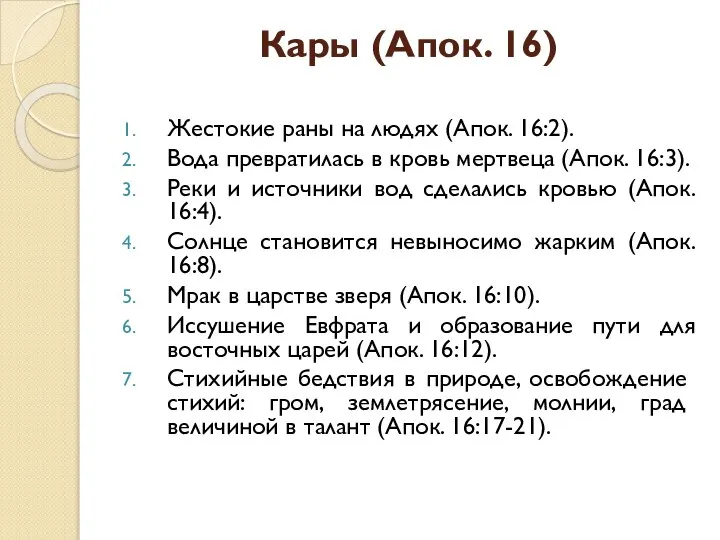 Кары (Апок. 16)

1. Жестокие раны на людях (Апок. 16:2).
2. Вода превратилась в кровь мертвеца (Апок. 16:3).
3. Реки и источники вод сделались кровью (Апок. 16:4).
4. Солнце становится невыносимо жарким (Апок. 16:8).
5. Мрак в царстве зверя (Апок. 16:10).
6. Иссушение Евфрата и образование пути для восточных царей (Апок. 16:12).
7. Стихийные бедствия в природе, освобождение стихий: гром, землетрясение, молнии, град величиной в талант (Апок. 16:17-21).